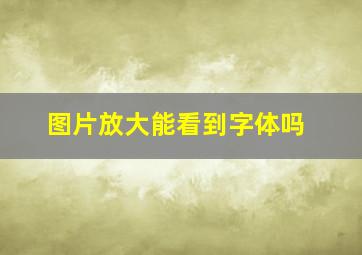 图片放大能看到字体吗